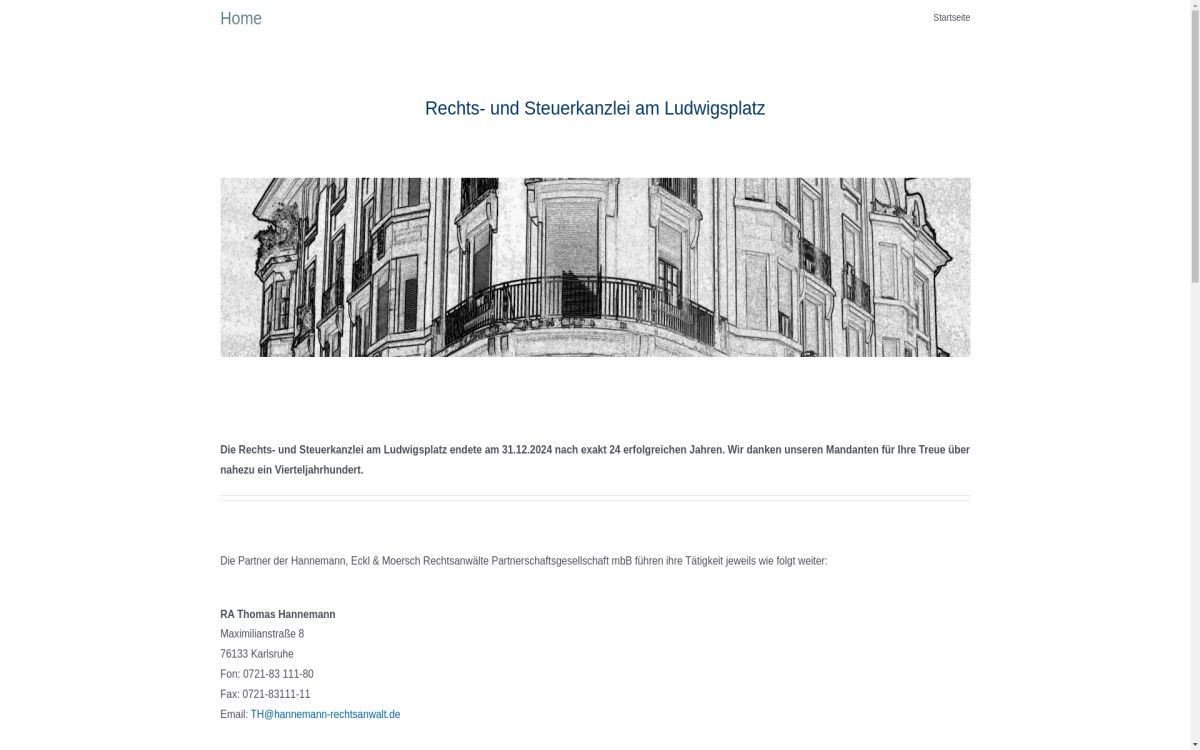 Home

Startseite

Rechts- und Steuerkanzlei am Ludwigsplatz

Die Rechts- und Steuerkanzlei am Ludwigsplatz endete am 31.12.2024 nach exakt 24 erfolgreichen Jahren. Wir danken unseren Mandanten für Ihre Treue über nahezu ein Vierteljahrhundert.

Die Partner der Hannemann, Eckl & Moersch Rechtsanwälte Partnerschaftsgesellschaft mbB führen ihre Tätigkeit jeweils wie folgt weiter:

RA Thomas Hannemann
Maximilianstraße 8
76133 Karlsruhe
Fon: 0721-83 111-80
Fax: 0721-83111-11
Email: TH@hannemann-rechtsanwalt.de